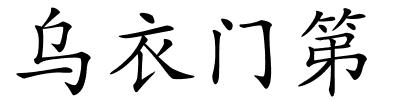 乌衣门第